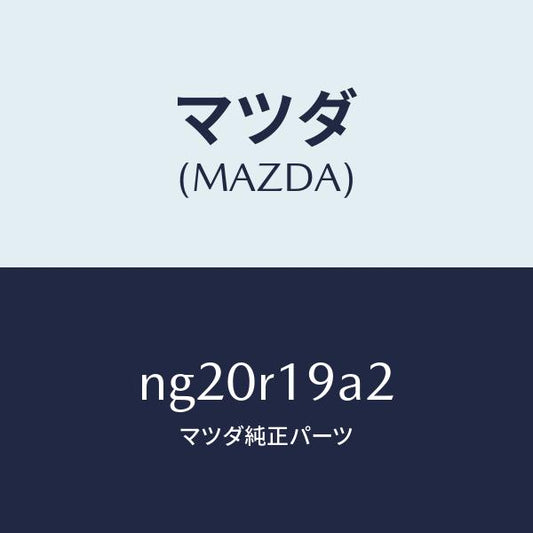 マツダ
(MAZDA)

ng20r19a2
マツダ純正パーツ